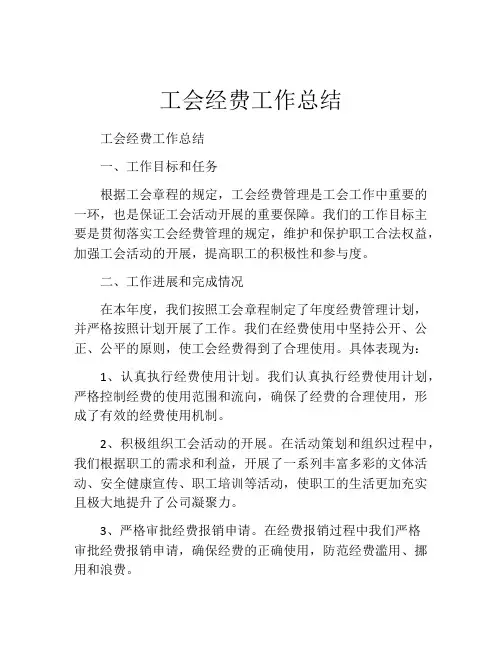 工会经费工作总结

工会经费工作总结

一、工作目标和任务

根据工会章程的规定，工会经费管理是工会工作中重要的一环，也是保证工会活动开展的重要保障。我们的工作目标主要是贯彻落实工会经费管理的规定，维护和保护职工合法权益，加强工会活动的开展，提高职工的积极性和参与度。

二、工作进展和完成情况

在本年度，我们按照工会章程制定了年度经费管理计划，并严格按照计划开展了工作。我们在经费使用中坚持公开、公正、公平的原则，使工会经费得到了合理使用。具体表现为：

1、认真执行经费使用计划。我们认真执行经费使用计划，严格控制经费的使用范围和流向，确保了经费的合理使用，形成了有效的经费使用机制。

2、积极组织工会活动的开展。在活动策划和组织过程中，我们根据职工的需求和利益，开展了一系列丰富多彩的文体活动、安全健康宣传、职工培训等活动，使职工的生活更加充实且极大地提升了公司凝聚力。

3、严格审批经费报销申请。在经费报销过程中我们严格审批经费报销申请，确保经费的正确使用，防范经费滥用、挪用和浪费。